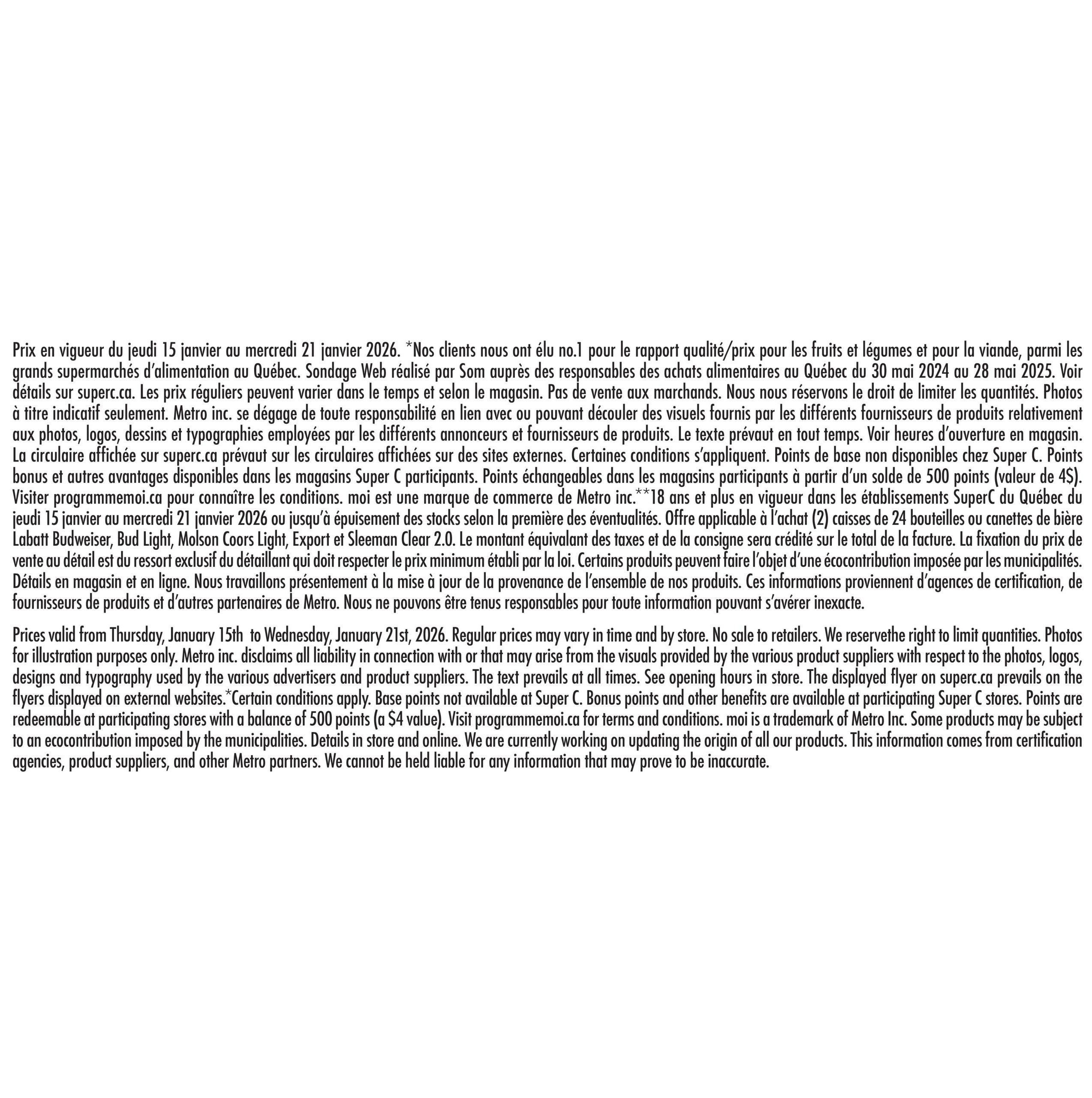 Prix en vigueur du jeudi 15 janvier au mercredi 21 janvier 2026. *Nos clients nous ont élu no.1 pour le rapport qualité/prix pour les fruits et légumes et pour la viande, parmi les grands supermarchés d'alimentation au Québec. Sondage Web réalisé par Som auprès des responsables des achats alimentaires au Québec du 30 mai 2024 au 28 mai 2025. Voir détails sur superc.ca. Les prix réguliers peuvent varier dans le temps et selon le magasin. Pas de vente aux marchands. Nous nous réservons le droit de limiter les quantités. Photos à titre indicatif seulement. Metro inc. se dégage de toute responsabilité en lien avec ou pouvant découler des visuels fournis par les différents fournisseurs de produits relativement aux photos, logos, dessins et typographies employées par les différents annonceurs et fournisseurs de produits. Le texte prévaut en tout temps. Voir heures d'ouverture en magasin. La circulaire affichée sur superc.ca prévaut sur les circulaires affichées sur des sites externes. Certaines conditions s'appliquent. Points de base non disponibles chez Super C. Points bonus et autres avantages disponibles dans les magasins Super C participants. Points échangeables dans les magasins participants à partir d'un solde de 500 points (valeur de 4$). Visiter programmemoi.ca pour connaître les conditions. moi est une marque de commerce de Metro inc.**18 ans et plus en vigueur dans les établissements SuperC du Québec du jeudi 15 janvier au mercredi 21 janvier 2026 ou jusqu'à épuisement des stocks selon la première des éventualités. Offre applicable à l'achat (2) caisses de 24 bouteilles ou canettes de bière Labatt Budweiser, Bud Light, Molson Coors Light, Export et Sleeman Clear 2.0. Le montant équivalant des taxes et de la consigne sera crédité sur le total de la facture. La fixation du prix de vente au détail est du ressort exclusif du détaillant qui doit respecter le prix minimum établi par la loi. Certains produits peuvent faire l'objet d'une écocontribution imposée par les municipalités. Détails en magasin et en ligne. Nous travaillons présentement à la mise à jour de la provenance de l'ensemble de nos produits. Ces informations proviennent d'agences de certification, de fournisseurs de produits et d'autres partenaires de Metro. Nous ne pouvons être tenus responsables pour toute information pouvant s'avérer inexacte.

Prices valid from Thursday, January 15th to Wednesday, January 21st, 2026. Regular prices may vary in time and by store. No sale to retailers. We reservethe right to limit quantities. Photos for illustration purposes only. Metro inc. disclaims all liability in connection with or that may arise from the visuals provided by the various product suppliers with respect to the photos, logos, designs and typography used by the various advertisers and product suppliers. The text prevails at all times. See opening hours in store. The displayed flyer on superc.ca prevails on the flyers displayed on external websites.*Certain conditions apply. Base points not available at Super C. Bonus points and other benefits are available at participating Super C stores. Points are redeemable at participating stores with a balance of 500 points (a $4 value). Visit programmemoi.ca for terms and conditions. moi is a trademark of Metro Inc. Some products may be subject to an ecocontribution imposed by the municipalities. Details in store and online. We are currently working on updating the origin of all our products. This information comes from certification agencies, product suppliers, and other Metro partners. We cannot be held liable for any information that may prove to be inaccurate.